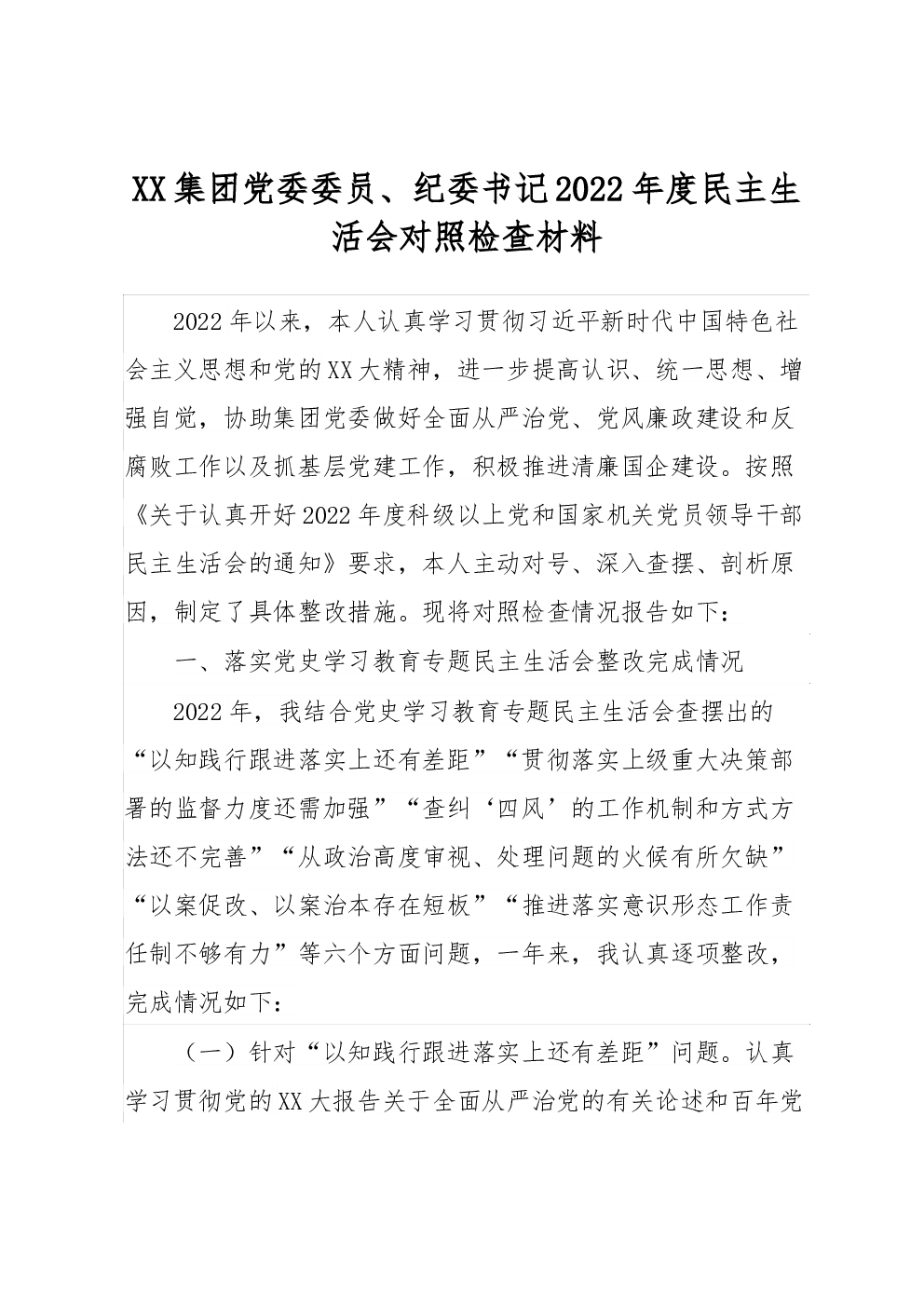 XX集团党委委员、纪委书记2022年度民主生活会对照检查材料

2022年以来，本人认真学习贯彻习近平新时代中国特色社会主义思想和党的XX大精神，进一步提高认识、统一思想、增强自觉，协助集团党委做好全面从严治党、党风廉政建设和反腐败工作以及抓基层党建工作，积极推进清廉国企建设。按照《关于认真开好2022年度科级以上党和国家机关党员领导干部民主生活会的通知》要求，本人主动对号、深入查摆、剖析原因，制定了具体整改措施。现将对照检查情况报告如下：

一、落实党史学习教育专题民主生活会整改完成情况

2022年，我结合党史学习教育专题民主生活会查摆出的“以知践行跟进落实上还有差距”“贯彻落实上级重大决策部署的监督力度还需加强”“查纠‘四风’的工作机制和方式方法还不完善”“从政治高度审视、处理问题的火候有所欠缺”“以案促改、以案治本存在短板”“推进落实意识形态工作责任制不够有力”等六个方面问题，一年来，我认真逐项整改，完成情况如下：

（一）针对“以知践行跟进落实上还有差距”问题。认真学习贯彻党的XX大报告关于全面从严治党的有关论述和百年党